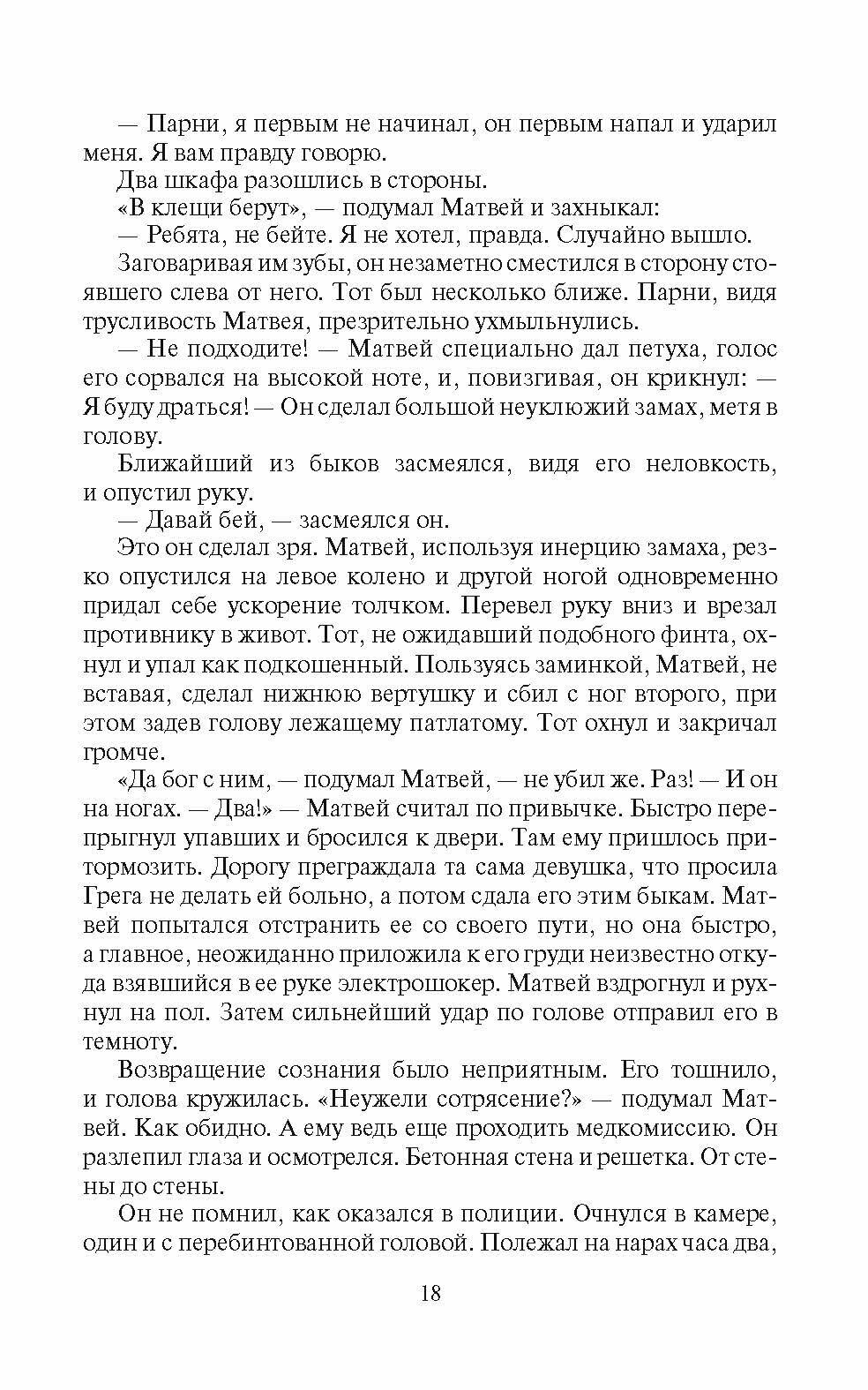 — Парни, я первым не начинал, он первым напал и ударил меня. Я вам правду говорю.

Два шкафа разошлись в стороны.

«В клещи берут», — подумал Матвей и захныкал:

— Ребята, не бейте. Я не хотел, правда. Случайно вышло.

Заговаривая им зубы, он незаметно сместился в сторону стоявшего слева от него. Тот был несколько ближе. Парни, видя трусливость Матвея, презрительно ухмыльнулись.

— Не подходите! — Матвей специально дал петуха, голос его сорвался на высокой ноте, и, повизгивая, он крикнул: — Я буду драться! — Он сделал большой неуклюжий замах, метя в голову.

Ближайший из быков засмеялся, видя его неловкость, и опустил руку.

— Давай бей, — засмеялся он.

Это он сделал зря. Матвей, используя инерцию замаха, резко опустился на левое колено и другой ногой одновременно придал себе ускорение толчком. Перевел руку вниз и врезал противнику в живот. Тот, не ожидавший подобного финта, охнул и упал как подкошенный. Пользуясь заминкой, Матвей, не вставая, сделал нижнюю вертушку и сбил с ног второго, при этом задев голову лежащему патлатому. Тот охнул и закричал громче.

«Да бог с ним, — подумал Матвей, — не убил же. Раз! — И он на ногах. — Два!» — Матвей считал по привычке. Быстро перепрыгнул упавших и бросился к двери. Там ему пришлось притормозить. Дорогу преграждала та сама девушка, что просила Грега не делать ей больно, а потом сдала его этим быкам. Матвей попытался отстранить ее со своего пути, но она быстро, а главное, неожиданно приложила к его груди неизвестно откуда взявшийся в ее руке электрошокер. Матвей вздрогнул и рухнул на пол. Затем сильнейший удар по голове отправил его в темноту.

Возвращение сознания было неприятным. Его тошнило, и голова кружилась. «Неужели сотрясение?» — подумал Матвей. Как обидно. А ему ведь еще проходить медкомиссию. Он разлепил глаза и осмотрелся. Бетонная стена и решетка. От стены до стены.

Он не помнил, как оказался в полиции. Очнулся в камере, один и с перебинтованной головой. Полежал на нарах часа два,

18